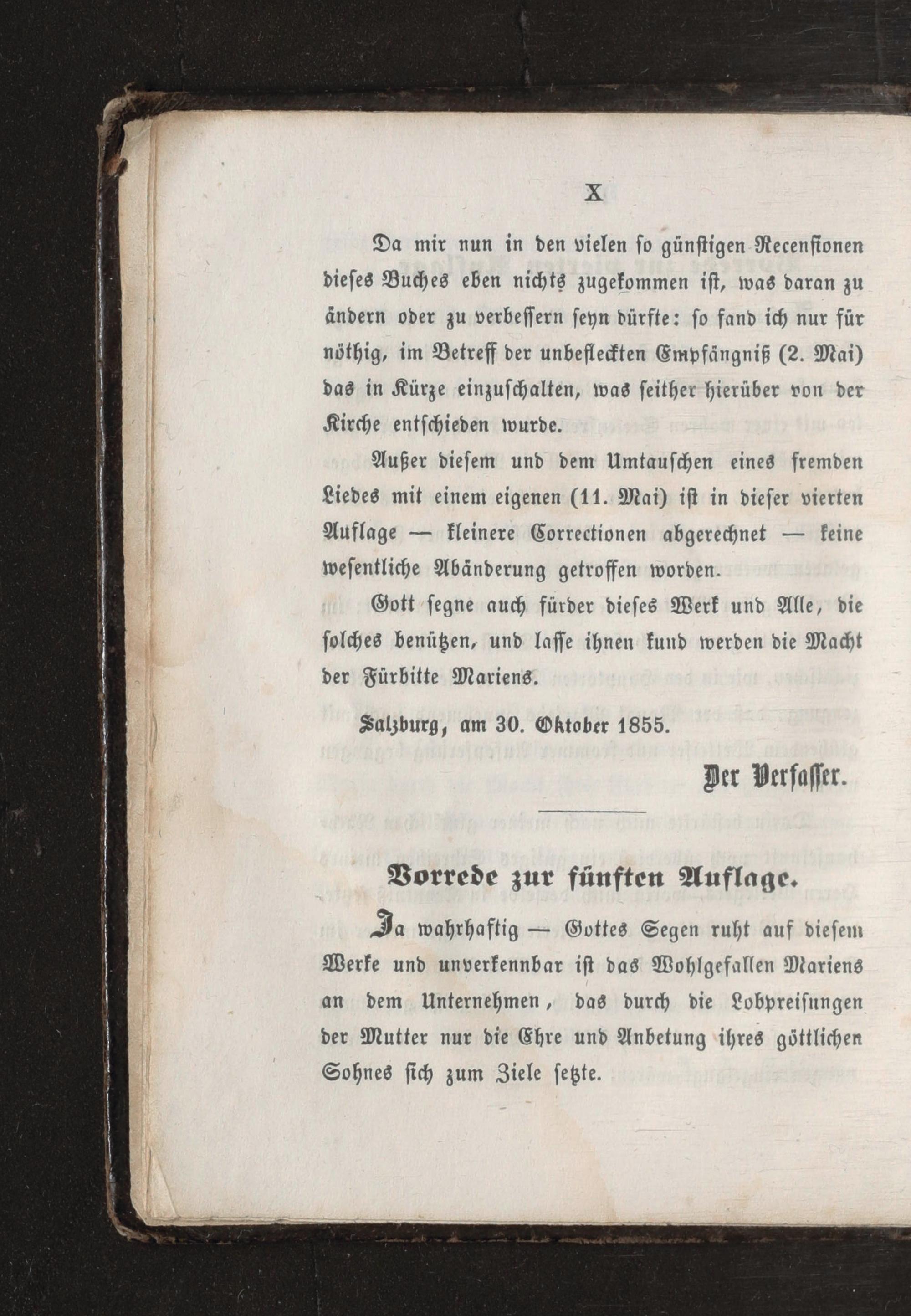 X

Da mir nun in den vielen so günstigen Recensionen dieses Buches eben nichts zugekommen ist, was daran zu ändern oder zu verbessern seyn dürfte: so fand ich nur für nöthig, im Betreff der unbefleckten Empfängniß (2. Mai) das in Kürze einzuschalten, was seither hierüber von der Kirche entschieden wurde.

Außer diesem und dem Umtauschen eines fremden Liedes mit einem eigenen (11. Mai) ist in dieser vierten Auflage — kleinere Correctionen abgerechnet — keine wesentliche Abänderung getroffen worden.

Gott segne auch fürder dieses Werk und Alle, die solches benützen, und lasse ihnen kund werden die Macht der Fürbitte Mariens.

Salzburg, am 30. Oktober 1855.

Der Verfasser.

Vorrede zur fünften Auflage.

Ja wahrhaftig — Gottes Segen ruht auf diesem Werke und unverkennbar ist das Wohlgefallen Mariens an dem Unternehmen, das durch die Lobpreisungen der Mutter nur die Ehre und Anbetung ihres göttlichen Sohnes sich zum Ziele setzte.